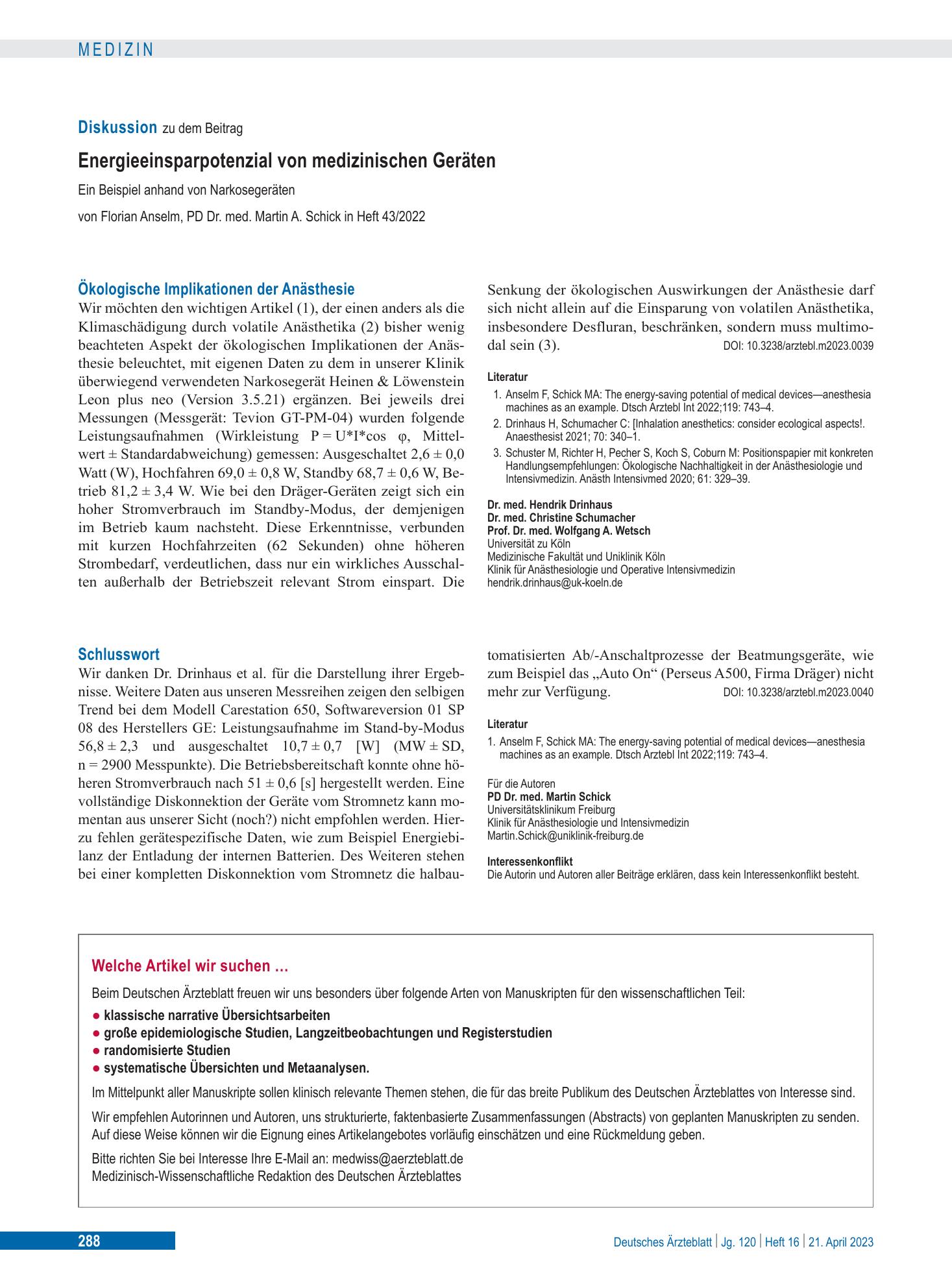 MEDIZIN

Diskussion zu dem Beitrag

Energieeinsparpotenzial von medizinischen Geräten

Ein Beispiel anhand von Narkosegeräten

von Florian Anselm, PD Dr. med. Martin A. Schick in Heft 43/2022

Ökologische Implikationen der Anästhesie

Wir möchten den wichtigen Artikel (1), der einen anders als die Klimaschädigung durch volatile Anästhetika (2) bisher wenig beachteten Aspekt der ökologischen Implikationen der Anästhesie beleuchtet, mit eigenen Daten zu dem in unserer Klinik überwiegend verwendeten Narkosegerät Heinen & Löwenstein Leon plus neo (Version 3.5.21) ergänzen. Bei jeweils drei Messungen (Messgerät: Tevion GT-PM-04) wurden folgende Leistungsaufnahmen (Wirkleistung P = U*I*cos φ, Mittelwert ± Standardabweichung) gemessen: Ausgeschaltet 2,6 ± 0,0 Watt (W), Hochfahren 69,0 ± 0,8 W, Standby 68,7 ± 0,6 W, Betrieb 81,2 ± 3,4 W. Wie bei den Dräger-Geräten zeigt sich ein hoher Stromverbrauch im Standby-Modus, der demjenigen im Betrieb kaum nachsteht. Diese Erkenntnisse, verbunden mit kurzen Hochfahrzeiten (62 Sekunden) ohne höheren Strombedarf, verdeutlichen, dass nur ein wirkliches Ausschalten außerhalb der Betriebszeit relevant Strom einspart. Die Senkung der ökologischen Auswirkungen der Anästhesie darf sich nicht allein auf die Einsparung von volatilen Anästhetika, insbesondere Desfluran, beschränken, sondern muss multimodal sein (3).
DOI: 10.3238/arztebl.m2023.0039

Literatur
1. Anselm F, Schick MA: The energy-saving potential of medical devices—anesthesia machines as an example. Dtsch Arztebl Int 2022;119: 743–4.
2. Drinhaus H, Schumacher C: [Inhalation anesthetics: consider ecological aspects!. Anaesthesist 2021; 70: 340–1.
3. Schuster M, Richter H, Pecher S, Koch S, Coburn M: Positionspapier mit konkreten Handlungsempfehlungen: Ökologische Nachhaltigkeit in der Anästhesiologie und Intensivmedizin. Anästh Intensivmed 2020; 61: 329–39.

Dr. med. Hendrik Drinhaus
Dr. med. Christine Schumacher
Prof. Dr. med. Wolfgang A. Wetsch
Universität zu Köln
Medizinische Fakultät und Uniklinik Köln
Klinik für Anästhesiologie und Operative Intensivmedizin
hendrik.drinhaus@uk-koeln.de

Schlusswort

Wir danken Dr. Drinhaus et al. für die Darstellung ihrer Ergebnisse. Weitere Daten aus unseren Messreihen zeigen den selbigen Trend bei dem Modell Carestation 650, Softwareversion 01 SP 08 des Herstellers GE: Leistungsaufnahme im Stand-by-Modus 56,8 ± 2,3 und ausgeschaltet 10,7 ± 0,7 [W] (MW ± SD, n = 2900 Messpunkte). Die Betriebsbereitschaft konnte ohne höheren Stromverbrauch nach 51 ± 0,6 [s] hergestellt werden. Eine vollständige Diskonnektion der Geräte vom Stromnetz kann momentan aus unserer Sicht (noch?) nicht empfohlen werden. Hierzu fehlen gerätespezifische Daten, wie zum Beispiel Energiebilanz der Entladung der internen Batterien. Des Weiteren stehen bei einer kompletten Diskonnektion vom Stromnetz die halbautomatisierten Ab/-Anschaltprozesse der Beatmungsgeräte, wie zum Beispiel das „Auto On“ (Perseus A500, Firma Dräger) nicht mehr zur Verfügung.
DOI: 10.3238/arztebl.m2023.0040

Literatur
1. Anselm F, Schick MA: The energy-saving potential of medical devices—anesthesia machines as an example. Dtsch Arztebl Int 2022;119: 743–4.

Für die Autoren
PD Dr. med. Martin Schick
Universitätsklinikum Freiburg
Klinik für Anästhesiologie und Intensivmedizin
Martin.Schick@uniklinik-freiburg.de

Interessenkonflikt
Die Autorin und Autoren aller Beiträge erklären, dass kein Interessenkonflikt besteht.

Welche Artikel wir suchen …

Beim Deutschen Ärzteblatt freuen wir uns besonders über folgende Arten von Manuskripten für den wissenschaftlichen Teil:
• klassische narrative Übersichtsarbeiten
• große epidemiologische Studien, Langzeitbeobachtungen und Registerstudien
• randomisierte Studien
• systematische Übersichten und Metaanalysen.

Im Mittelpunkt aller Manuskripte sollen klinisch relevante Themen stehen, die für das breite Publikum des Deutschen Ärzteblattes von Interesse sind.

Wir empfehlen Autorinnen und Autoren, uns strukturierte, faktenbasierte Zusammenfassungen (Abstracts) von geplanten Manuskripten zu senden. Auf diese Weise können wir die Eignung eines Artikelangebotes vorläufig einschätzen und eine Rückmeldung geben.

Bitte richten Sie bei Interesse Ihre E-Mail an: medwiss@aerzteblatt.de
Medizinisch-Wissenschaftliche Redaktion des Deutschen Ärzteblattes

288
Deutsches Ärzteblatt | Jg. 120 | Heft 16 | 21. April 2023